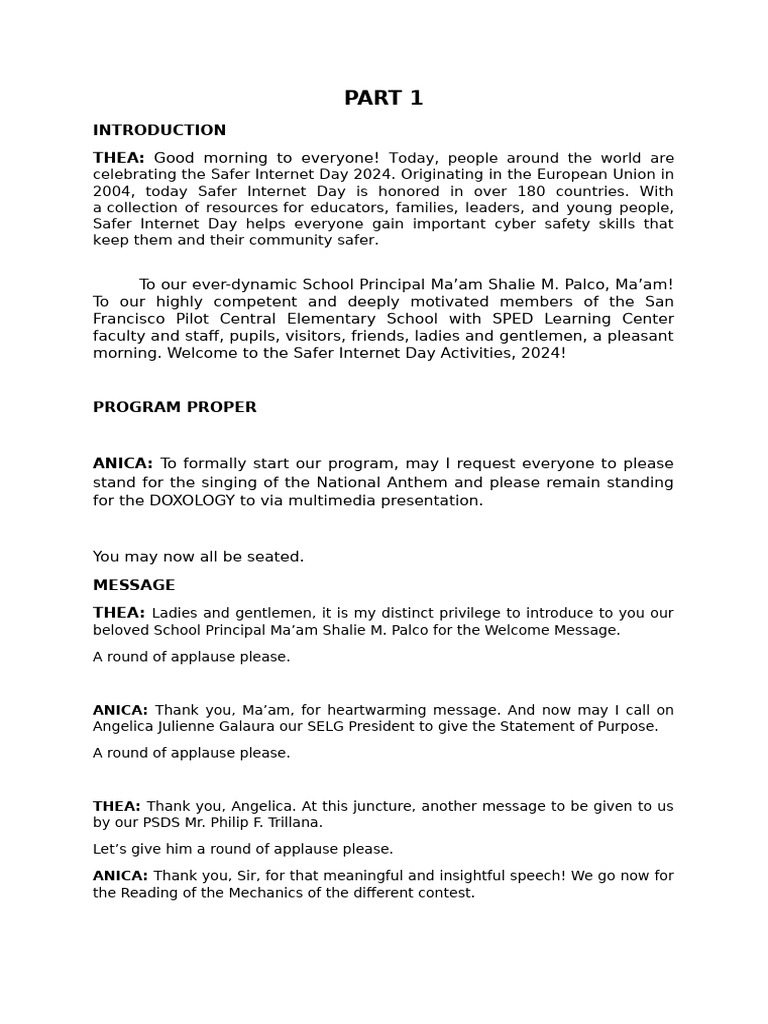 PART 1

INTRODUCTION

THEA: Good morning to everyone! Today, people around the world are celebrating the Safer Internet Day 2024. Originating in the European Union in 2004, today Safer Internet Day is honored in over 180 countries. With a collection of resources for educators, families, leaders, and young people, Safer Internet Day helps everyone gain important cyber safety skills that keep them and their community safer.

To our ever-dynamic School Principal Ma'am Shalie M. Palco, Ma'am! To our highly competent and deeply motivated members of the San Francisco Pilot Central Elementary School with SPED Learning Center faculty and staff, pupils, visitors, friends, ladies and gentlemen, a pleasant morning. Welcome to the Safer Internet Day Activities, 2024!

PROGRAM PROPER

ANICA: To formally start our program, may I request everyone to please stand for the singing of the National Anthem and please remain standing for the DOXOLOGY to via multimedia presentation.

You may now all be seated.

MESSAGE

THEA: Ladies and gentlemen, it is my distinct privilege to introduce to you our beloved School Principal Ma'am Shalie M. Palco for the Welcome Message.

A round of applause please.

ANICA: Thank you, Ma'am, for heartwarming message. And now may I call on Angelica Julienne Galaura our SELG President to give the Statement of Purpose.

A round of applause please.

THEA: Thank you, Angelica. At this juncture, another message to be given to us by our PSDS Mr. Philip F. Trillana.

Let's give him a round of applause please.

ANICA: Thank you, Sir, for that meaningful and insightful speech! We go now for the Reading of the Mechanics of the different contest.